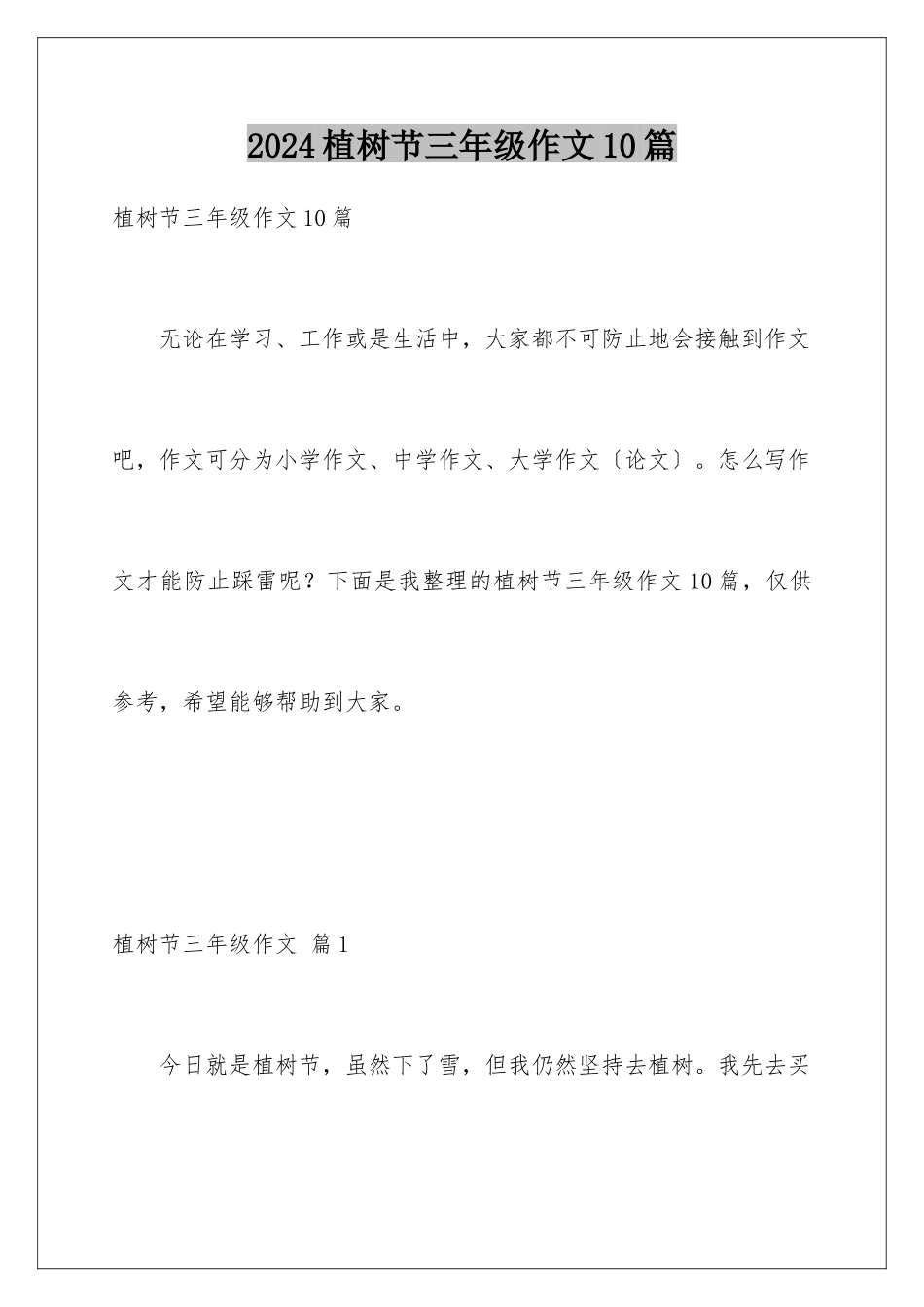 2024植树节三年级作文10篇

植树节三年级作文10篇

无论在学习、工作或是生活中，大家都不可防止地会接触到作文吧，作文可分为小学作文、中学作文、大学作文〔论文〕。怎么写作文才能防止踩雷呢？下面是我整理的植树节三年级作文10篇，仅供参考，希望能够帮助到大家。

植树节三年级作文 篇1

今日就是植树节，虽然下了雪，但我仍然坚持去植树。我先去买